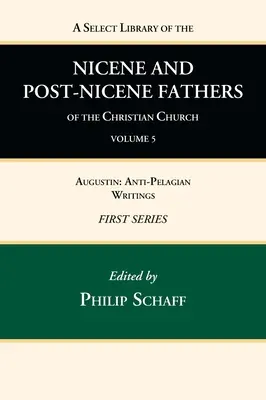 A Select Library of the

NICENE AND POST-NICENE FATHERS

of the Christian Church

VOLUME 5

Augustin: Anti-Pelagian Writings

FIRST SERIES

Edited by

Philip Schaff